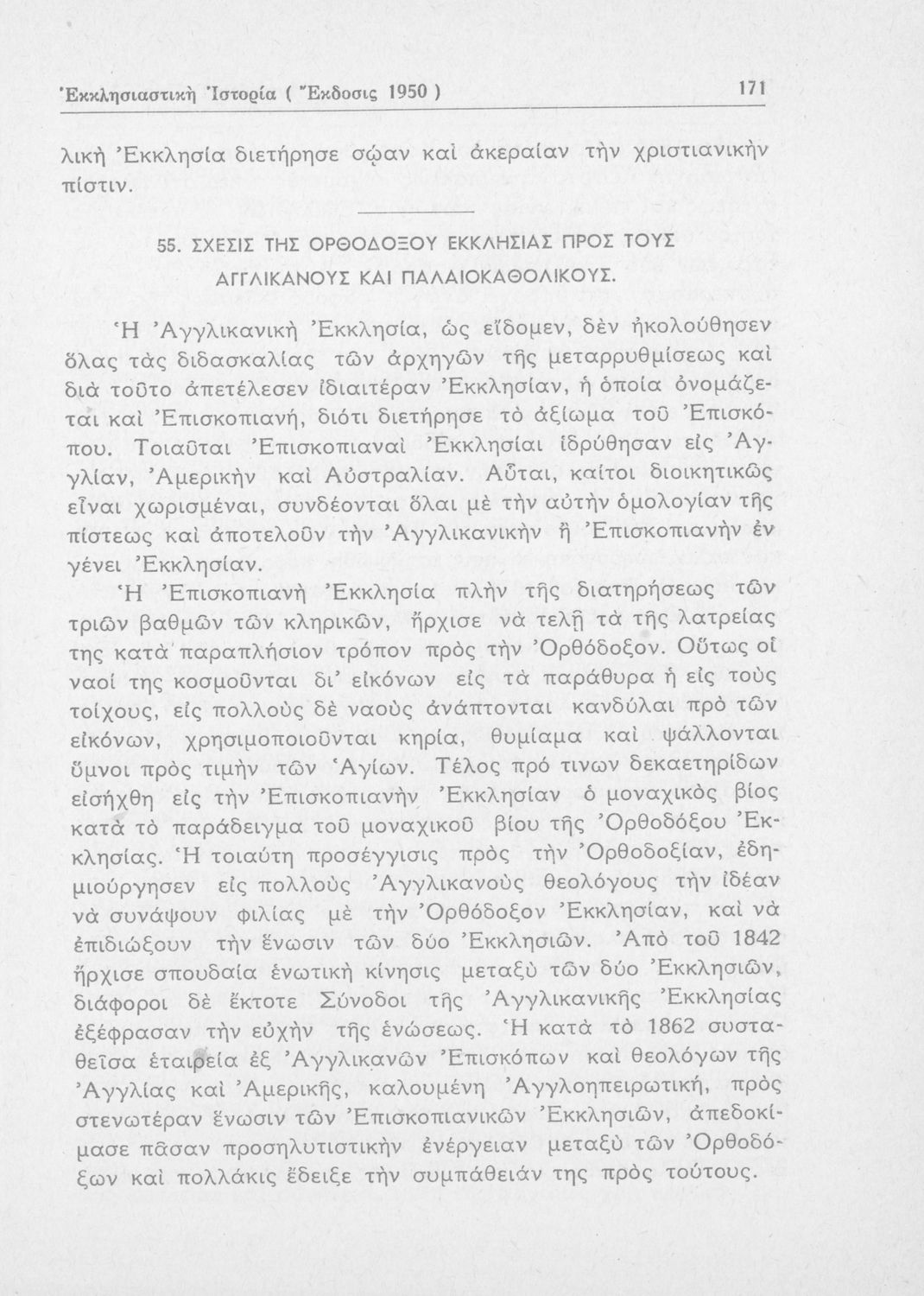 Ἐκκλησιαστικὴ Ἱστορία ( Ἔκδοσις 1950 ) 171

λικὴ Ἐκκλησία διετήρησε σῴαν καὶ ἀκεραίαν τὴν χριστιανικὴν πίστιν.

55. ΣΧΕΣΙΣ ΤΗΣ ΟΡΘΟΔΟΞΟΥ ΕΚΚΛΗΣΙΑΣ ΠΡΟΣ ΤΟΥΣ ΑΓΓΛΙΚΑΝΟΥΣ ΚΑΙ ΠΑΛΑΙΟΚΑΘΟΛΙΚΟΥΣ.

Ἡ Ἀγγλικανικὴ Ἐκκλησία, ὡς εἴδομεν, δὲν ἠκολούθησεν ὅλας τὰς διδασκαλίας τῶν ἀρχηγῶν τῆς μεταρρυθμίσεως καὶ διὰ τοῦτο ἀπετέλεσεν ἰδιαιτέραν Ἐκκλησίαν, ἡ ὁποία ὀνομάζεται καὶ Ἐπισκοπιανή, διότι διετήρησε τὸ ἀξίωμα τοῦ Ἐπισκόπου. Τοιαῦται Ἐπισκοπιαναὶ Ἐκκλησίαι ἱδρύθησαν εἰς Ἀγγλίαν, Ἀμερικὴν καὶ Αὐστραλίαν. Αὗται, καίτοι διοικητικῶς εἶναι χωρισμέναι, συνδέονται ὅλαι μὲ τὴν αὐτὴν ὁμολογίαν τῆς πίστεως καὶ ἀποτελοῦν τὴν Ἀγγλικανικὴν ἢ Ἐπισκοπιανὴν ἐν γένει Ἐκκλησίαν.

Ἡ Ἐπισκοπιανὴ Ἐκκλησία πλὴν τῆς διατηρήσεως τῶν τριῶν βαθμῶν τῶν κληρικῶν, ἤρχισε νὰ τελῇ τὰ τῆς λατρείας της κατὰ παραπλήσιον τρόπον πρὸς τὴν Ὀρθόδοξον. Οὕτως οἱ ναοί της κοσμοῦνται δι' εἰκόνων εἰς τὰ παράθυρα ἢ εἰς τοὺς τοίχους, εἰς πολλοὺς δὲ ναοὺς ἀνάπτονται κανδύλαι πρὸ τῶν εἰκόνων, χρησιμοποιοῦνται κηρία, θυμίαμα καὶ ψάλλονται ὕμνοι πρὸς τιμὴν τῶν Ἁγίων. Τέλος πρό τινων δεκαετηρίδων εἰσήχθη εἰς τὴν Ἐπισκοπιανὴν Ἐκκλησίαν ὁ μοναχικὸς βίος κατὰ τὸ παράδειγμα τοῦ μοναχικοῦ βίου τῆς Ὀρθοδόξου Ἐκκλησίας. Ἡ τοιαύτη προσέγγισις πρὸς τὴν Ὀρθοδοξίαν, ἐδημιούργησεν εἰς πολλοὺς Ἀγγλικανοὺς θεολόγους τὴν ἰδέαν νὰ συνάψουν φιλίας μὲ τὴν Ὀρθόδοξον Ἐκκλησίαν, καὶ νὰ ἐπιδιώξουν τὴν ἕνωσιν τῶν δύο Ἐκκλησιῶν. Ἀπὸ τοῦ 1842 ἤρχισε σπουδαία ἑνωτικὴ κίνησις μεταξὺ τῶν δύο Ἐκκλησιῶν, διάφοροι δὲ ἔκτοτε Σύνοδοι τῆς Ἀγγλικανικῆς Ἐκκλησίας ἐξέφρασαν τὴν εὐχὴν τῆς ἑνώσεως. Ἡ κατὰ τὸ 1862 συσταθεῖσα ἑταιρεία ἐξ Ἀγγλικανῶν Ἐπισκόπων καὶ θεολόγων τῆς Ἀγγλίας καὶ Ἀμερικῆς, καλουμένη Ἀγγλοηπειρωτική, πρὸς στενωτέραν ἕνωσιν τῶν Ἐπισκοπιανικῶν Ἐκκλησιῶν, ἀπεδοκίμασε πᾶσαν προσηλυτιστικὴν ἐνέργειαν μεταξὺ τῶν Ὀρθοδόξων καὶ πολλάκις ἔδειξε τὴν συμπάθειάν της πρὸς τούτους.